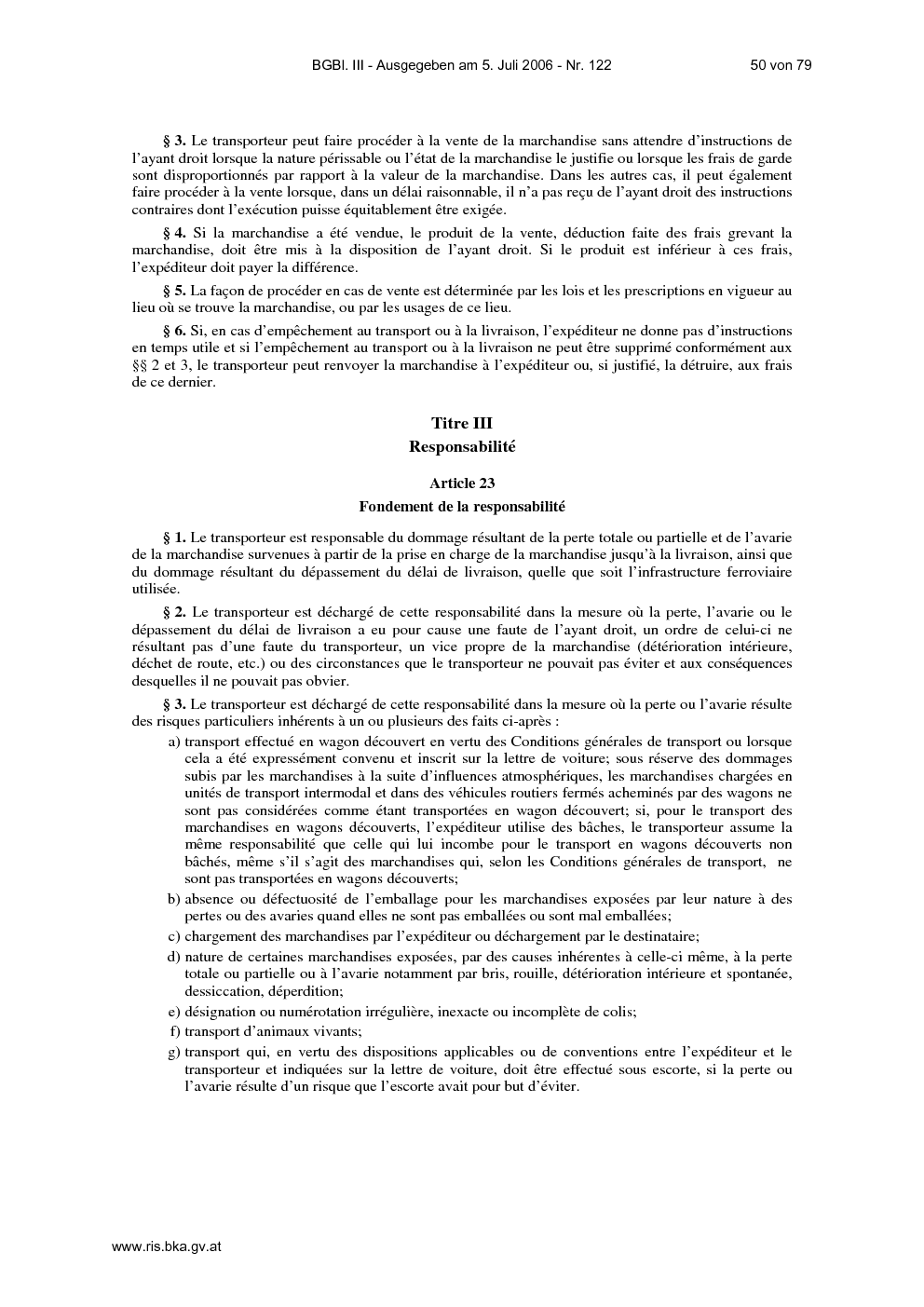 BGBl. III - Ausgegeben am 5. Juli 2006 - Nr. 122 50 von 79

§ 3. Le transporteur peut faire procéder à la vente de la marchandise sans attendre d'instructions de l'ayant droit lorsque la nature périssable ou l'état de la marchandise le justifie ou lorsque les frais de garde sont disproportionnés par rapport à la valeur de la marchandise. Dans les autres cas, il peut également faire procéder à la vente lorsque, dans un délai raisonnable, il n'a pas reçu de l'ayant droit des instructions contraires dont l'exécution puisse équitablement être exigée.

§ 4. Si la marchandise a été vendue, le produit de la vente, déduction faite des frais grevant la marchandise, doit être mis à la disposition de l'ayant droit. Si le produit est inférieur à ces frais, l'expéditeur doit payer la différence.

§ 5. La façon de procéder en cas de vente est déterminée par les lois et les prescriptions en vigueur au lieu où se trouve la marchandise, ou par les usages de ce lieu.

§ 6. Si, en cas d'empêchement au transport ou à la livraison, l'expéditeur ne donne pas d'instructions en temps utile et si l'empêchement au transport ou à la livraison ne peut être supprimé conformément aux §§ 2 et 3, le transporteur peut renvoyer la marchandise à l'expéditeur ou, si justifié, la détruire, aux frais de ce dernier.

Titre III
Responsabilité

Article 23
Fondement de la responsabilité

§ 1. Le transporteur est responsable du dommage résultant de la perte totale ou partielle et de l'avarie de la marchandise survenues à partir de la prise en charge de la marchandise jusqu'à la livraison, ainsi que du dommage résultant du dépassement du délai de livraison, quelle que soit l'infrastructure ferroviaire utilisée.

§ 2. Le transporteur est déchargé de cette responsabilité dans la mesure où la perte, l'avarie ou le dépassement du délai de livraison a eu pour cause une faute de l'ayant droit, un ordre de celui-ci ne résultant pas d'une faute du transporteur, un vice propre de la marchandise (détérioration intérieure, déchet de route, etc.) ou des circonstances que le transporteur ne pouvait pas éviter et aux conséquences desquelles il ne pouvait pas obvier.

§ 3. Le transporteur est déchargé de cette responsabilité dans la mesure où la perte ou l'avarie résulte des risques particuliers inhérents à un ou plusieurs des faits ci-après :

a) transport effectué en wagon découvert en vertu des Conditions générales de transport ou lorsque cela a été expressément convenu et inscrit sur la lettre de voiture; sous réserve des dommages subis par les marchandises à la suite d'influences atmosphériques, les marchandises chargées en unités de transport intermodal et dans des véhicules routiers fermés acheminés par des wagons ne sont pas considérées comme étant transportées en wagon découvert; si, pour le transport des marchandises en wagons découverts, l'expéditeur utilise des bâches, le transporteur assume la même responsabilité que celle qui lui incombe pour le transport en wagons découverts non bâchés, même s'il s'agit des marchandises qui, selon les Conditions générales de transport, ne sont pas transportées en wagons découverts;

b) absence ou défectuosité de l'emballage pour les marchandises exposées par leur nature à des pertes ou des avaries quand elles ne sont pas emballées ou sont mal emballées;

c) chargement des marchandises par l'expéditeur ou déchargement par le destinataire;

d) nature de certaines marchandises exposées, par des causes inhérentes à celle-ci même, à la perte totale ou partielle ou à l'avarie notamment par bris, rouille, détérioration intérieure et spontanée, dessiccation, déperdition;

e) désignation ou numérotation irrégulière, inexacte ou incomplète de colis;

f) transport d'animaux vivants;

g) transport qui, en vertu des dispositions applicables ou de conventions entre l'expéditeur et le transporteur et indiquées sur la lettre de voiture, doit être effectué sous escorte, si la perte ou l'avarie résulte d'un risque que l'escorte avait pour but d'éviter.

www.ris.bka.gv.at